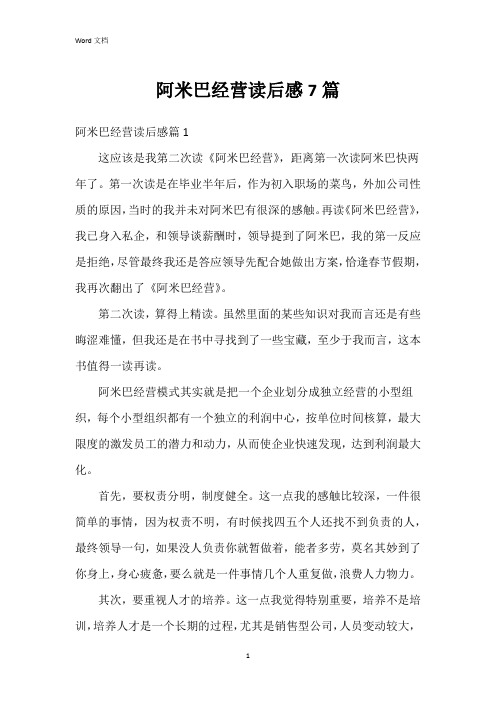 Word 文档

阿米巴经营读后感7篇

阿米巴经营读后感篇1

这应该是我第二次读《阿米巴经营》，距离第一次读阿米巴快两年了。第一次读是在毕业半年后，作为初入职场的菜鸟，外加公司性质的原因，当时的我并未对阿米巴有很深的感触。再读《阿米巴经营》，我已身入私企，和领导谈薪酬时，领导提到了阿米巴，我的第一反应是拒绝，尽管最终我还是答应领导先配合她做出方案，恰逢春节假期，我再次翻出了《阿米巴经营》。

第二次读，算得上精读。虽然里面的某些知识对我而言还是有些晦涩难懂，但我还是在书中寻找到了一些宝藏，至少于我而言，这本书值得一读再读。

阿米巴经营模式其实就是把一个企业划分成独立经营的小型组织，每个小型组织都有一个独立的利润中心，按单位时间核算，最大限度的激发员工的潜力和动力，从而使企业快速发现，达到利润最大化。

首先，要权责分明，制度健全。这一点我的感触比较深，一件很简单的事情，因为权责不明，有时候找四五个人还找不到负责的人，最终领导一句，如果没人负责你就暂做着，能者多劳，莫名其妙到了你身上，身心疲惫，要么就是一件事情几个人重复做，浪费人力物力。

其次，要重视人才的培养。这一点我觉得特别重要，培养不是培训，培养人才是一个长期的过程，尤其是销售型公司，人员变动较大，

1